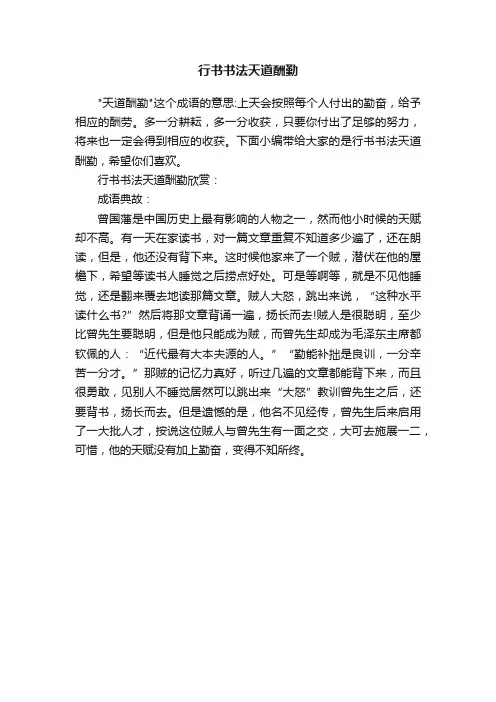 行书书法天道酬勤

"天道酬勤"这个成语的意思:上天会按照每个人付出的勤奋，给予相应的酬劳。多一分耕耘，多一分收获，只要你付出了足够的努力，将来也一定会得到相应的收获。下面小编带给大家的是行书书法天道酬勤，希望你们喜欢。

行书书法天道酬勤欣赏：

成语典故：

曾国藩是中国历史上最有影响的人物之一，然而他小时候的天赋却不高。有一天在家读书，对一篇文章重复不知道多少遍了，还在朗读，但是，他还没有背下来。这时候他家来了一个贼，潜伏在他的屋檐下，希望等读书人睡觉之后捞点好处。可是等啊等，就是不见他睡觉，还是翻来覆去地读那篇文章。贼人大怒，跳出来说，“这种水平读什么书?”然后将那文章背诵一遍，扬长而去!贼人是很聪明，至少比曾先生要聪明，但是他只能成为贼，而曾先生却成为毛泽东主席都钦佩的人：“近代最有大本夫源的人。”“勤能补拙是良训，一分辛苦一分才。”那贼的记忆力真好，听过几遍的文章都能背下来，而且很勇敢，见别人不睡觉居然可以跳出来“大怒”教训曾先生之后，还要背书，扬长而去。但是遗憾的是，他名不见经传，曾先生后来启用了一大批人才，按说这位贼人与曾先生有一面之交，大可去施展一二，可惜，他的天赋没有加上勤奋，变得不知所终。